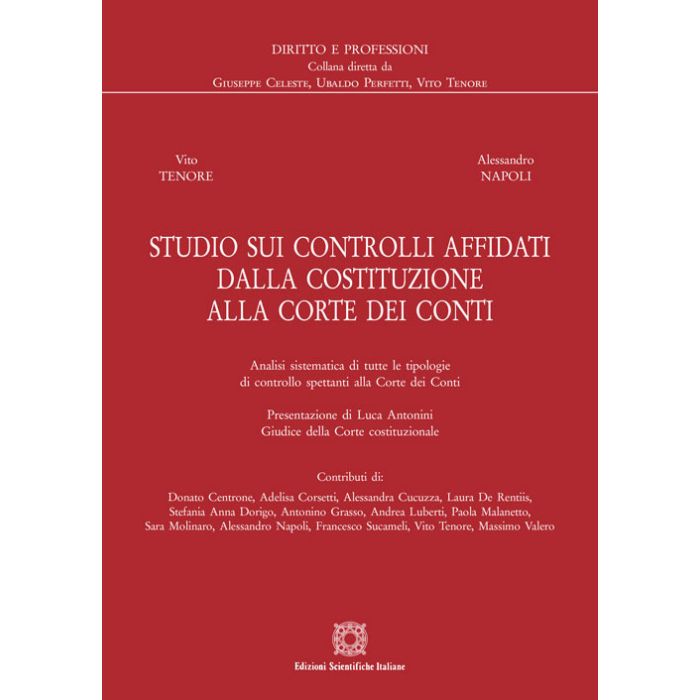 DIRITTO E PROFESSIONI
Collana diretta da
Giuseppe Celeste, Ubaldo Perfetti, Vito Tenore

Vito
TENORE

Alessandro
NAPOLI

STUDIO SUI CONTROLLI AFFIDATI
DALLA COSTITUZIONE
ALLA CORTE DEI CONTI

Analisi sistematica di tutte le tipologie
di controllo spettanti alla Corte dei Conti

Presentazione di Luca Antonini
Giudice della Corte costituzionale

Contributi di:
Donato Centrone, Adelisa Corsetti, Alessandra Cucuzza, Laura De Rentiis, Stefania Anna Dorigo, Antonino Grasso, Andrea Luberti, Paola Malanetto, Sara Molinaro, Alessandro Napoli, Francesco Sucameli, Vito Tenore, Massimo Valero

Edizioni Scientifiche Italiane